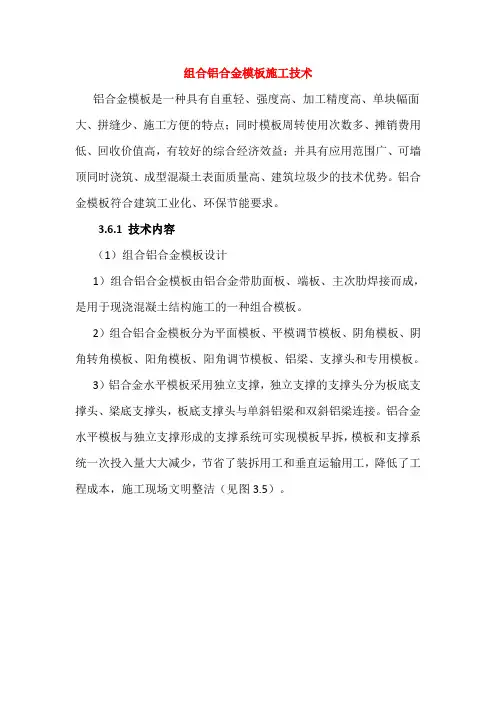 组合铝合金模板施工技术

铝合金模板是一种具有自重轻、强度高、加工精度高、单块幅面大、拼缝少、施工方便的特点；同时模板周转使用次数多、摊销费用低、回收价值高，有较好的综合经济效益；并具有应用范围广、可墙顶同时浇筑、成型混凝土表面质量高、建筑垃圾少的技术优势。铝合金模板符合建筑工业化、环保节能要求。

3.6.1 技术内容

（1）组合铝合金模板设计

1）组合铝合金模板由铝合金带肋面板、端板、主次肋焊接而成，是用于现浇混凝土结构施工的一种组合模板。

2）组合铝合金模板分为平面模板、平模调节模板、阴角模板、阴角转角模板、阳角模板、阳角调节模板、铝梁、支撑头和专用模板。

3）铝合金水平模板采用独立支撑，独立支撑的支撑头分为板底支撑头、梁底支撑头，板底支撑头与单斜铝梁和双斜铝梁连接。铝合金水平模板与独立支撑形成的支撑系统可实现模板早拆，模板和支撑系统一次投入量大大减少，节省了装拆用工和垂直运输用工，降低了工程成本，施工现场文明整洁（见图 3.5）。